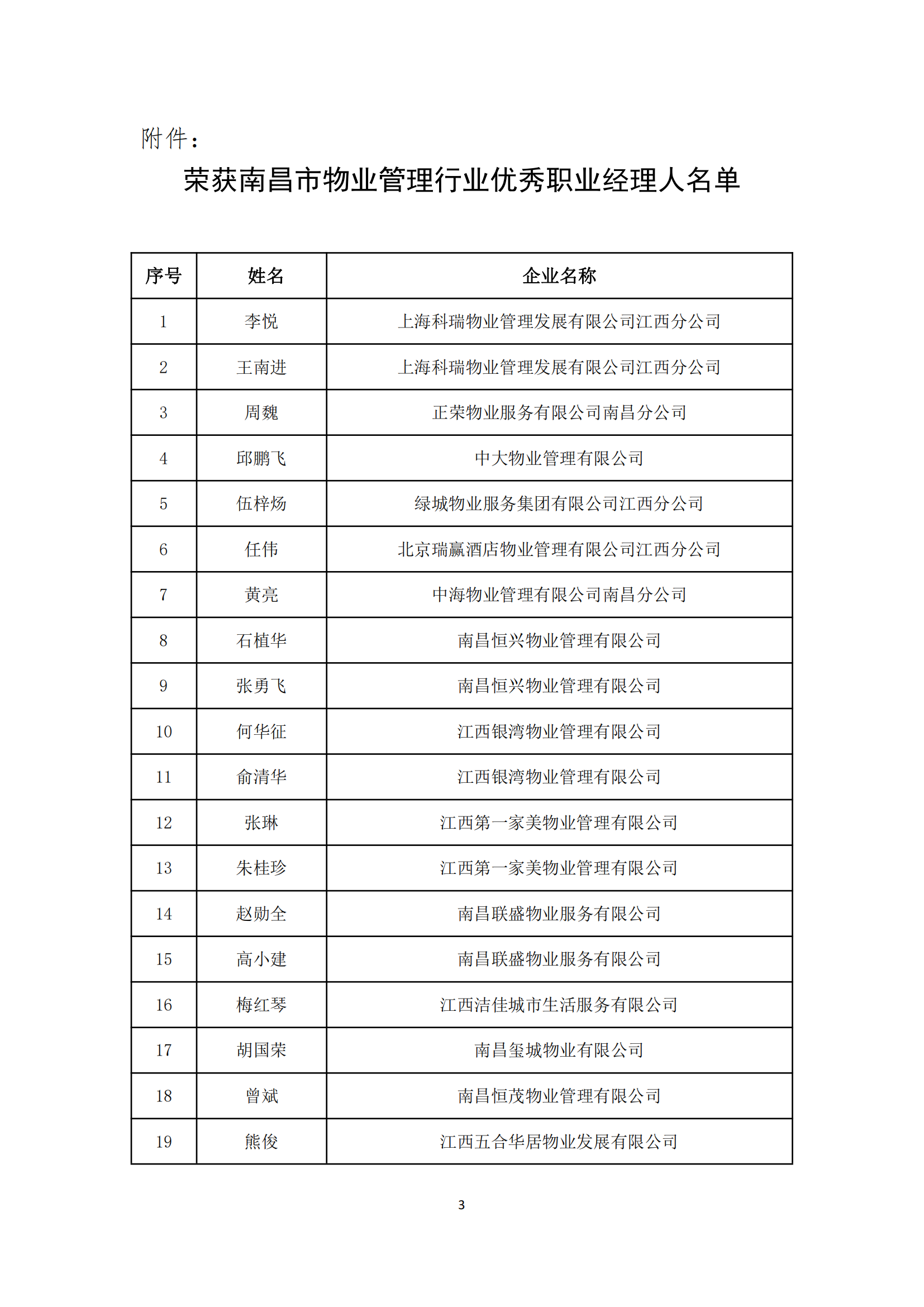 附件：

荣获南昌市物业管理行业优秀职业经理人名单

| 序号 | 姓名 | 企业名称 |
|---|---|---|
| 1 | 李悦 | 上海科瑞物业管理发展有限公司江西分公司 |
| 2 | 王南进 | 上海科瑞物业管理发展有限公司江西分公司 |
| 3 | 周魏 | 正荣物业服务有限公司南昌分公司 |
| 4 | 邱鹏飞 | 中大物业管理有限公司 |
| 5 | 伍梓炀 | 绿城物业服务集团有限公司江西分公司 |
| 6 | 任伟 | 北京瑞赢酒店物业管理有限公司江西分公司 |
| 7 | 黄亮 | 中海物业管理有限公司南昌分公司 |
| 8 | 石植华 | 南昌恒兴物业管理有限公司 |
| 9 | 张勇飞 | 南昌恒兴物业管理有限公司 |
| 10 | 何华征 | 江西银湾物业管理有限公司 |
| 11 | 俞清华 | 江西银湾物业管理有限公司 |
| 12 | 张琳 | 江西第一家美物业管理有限公司 |
| 13 | 朱桂珍 | 江西第一家美物业管理有限公司 |
| 14 | 赵勋全 | 南昌联盛物业服务有限公司 |
| 15 | 高小建 | 南昌联盛物业服务有限公司 |
| 16 | 梅红琴 | 江西洁佳城市生活服务有限公司 |
| 17 | 胡国荣 | 南昌玺城物业有限公司 |
| 18 | 曾斌 | 南昌恒茂物业管理有限公司 |
| 19 | 熊俊 | 江西五合华居物业发展有限公司 |

3